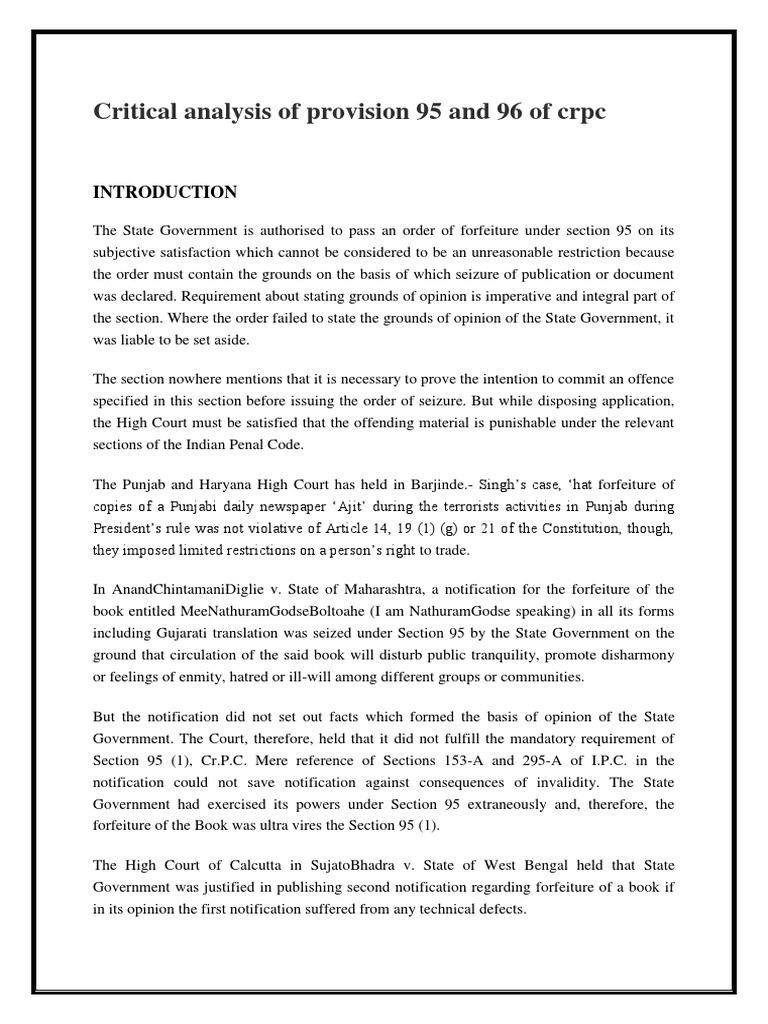 Critical analysis of provision 95 and 96 of crpc

INTRODUCTION

The State Government is authorised to pass an order of forfeiture under section 95 on its subjective satisfaction which cannot be considered to be an unreasonable restriction because the order must contain the grounds on the basis of which seizure of publication or document was declared. Requirement about stating grounds of opinion is imperative and integral part of the section. Where the order failed to state the grounds of opinion of the State Government, it was liable to be set aside.

The section nowhere mentions that it is necessary to prove the intention to commit an offence specified in this section before issuing the order of seizure. But while disposing application, the High Court must be satisfied that the offending material is punishable under the relevant sections of the Indian Penal Code.

The Punjab and Haryana High Court has held in Barjinde.- Singh's case, 'hat forfeiture of copies of a Punjabi daily newspaper 'Ajit' during the terrorists activities in Punjab during President's rule was not violative of Article 14, 19 (1) (g) or 21 of the Constitution, though, they imposed limited restrictions on a person's right to trade.

In AnandChintamaniDiglie v. State of Maharashtra, a notification for the forfeiture of the book entitled MeeNathuramGodseBoltoahe (I am NathuramGodse speaking) in all its forms including Gujarati translation was seized under Section 95 by the State Government on the ground that circulation of the said book will disturb public tranquility, promote disharmony or feelings of enmity, hatred or ill-will among different groups or communities.

But the notification did not set out facts which formed the basis of opinion of the State Government. The Court, therefore, held that it did not fulfill the mandatory requirement of Section 95 (1), Cr.P.C. Mere reference of Sections 153-A and 295-A of I.P.C. in the notification could not save notification against consequences of invalidity. The State Government had exercised its powers under Section 95 extraneously and, therefore, the forfeiture of the Book was ultra vires the Section 95 (1).

The High Court of Calcutta in SujatoBhadra v. State of West Bengal held that State Government was justified in publishing second notification regarding forfeiture of a book if in its opinion the first notification suffered from any technical defects.